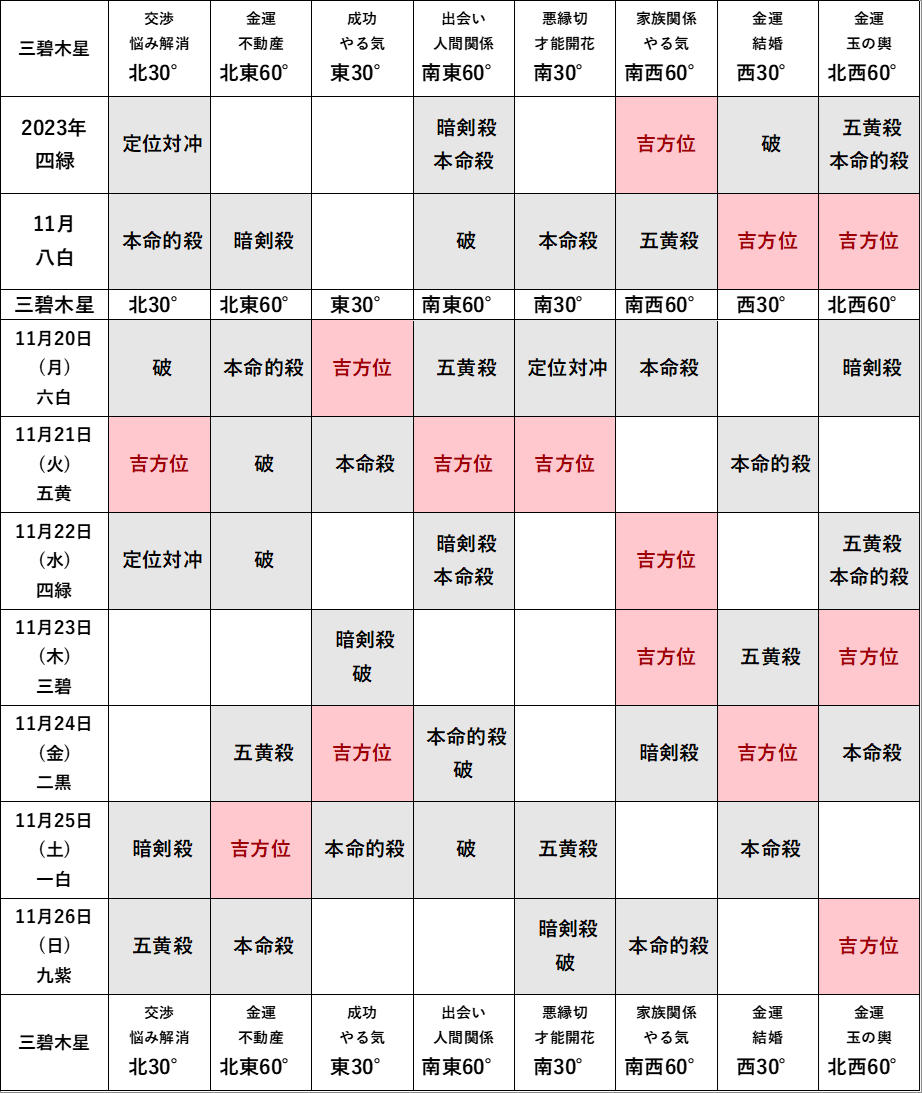 | 三碧木星 | 交渉 悩み解消 北30° | 金運 不動産 北東60° | 成功 やる気 東30° | 出会い 人間関係 南東60° | 悪縁切 才能開花 南30° | 家族関係 やる気 南西60° | 金運 結婚 西30° | 金運 玉の輿 北西60° |
|---|---|---|---|---|---|---|---|---|
| 2023年 四緑 | 定位対冲 | | | 暗剣殺 本命殺 | | 吉方位 | 破 | 五黄殺 本命的殺 |
| 11月 八白 | 本命的殺 | 暗剣殺 | | 破 | 本命殺 | 五黄殺 | 吉方位 | 吉方位 |
| 三碧木星 | 北30° | 北東60° | 東30° | 南東60° | 南30° | 南西60° | 西30° | 北西60° |
| 11月20日 (月) 六白 | 破 | 本命的殺 | 吉方位 | 五黄殺 | 定位対冲 | 本命殺 | | 暗剣殺 |
| 11月21日 (火) 五黄 | 吉方位 | 破 | 本命殺 | 吉方位 | 吉方位 | | 本命的殺 | |
| 11月22日 (水) 四緑 | 定位対冲 | 破 | | 暗剣殺 本命殺 | | 吉方位 | | 五黄殺 本命的殺 |
| 11月23日 (木) 三碧 | | | 暗剣殺 破 | | | 吉方位 | 五黄殺 | 吉方位 |
| 11月24日 (金) 二黒 | | 五黄殺 | 吉方位 | 本命的殺 破 | | 暗剣殺 | 吉方位 | 本命殺 |
| 11月25日 (土) 一白 | 暗剣殺 | 吉方位 | 本命的殺 | 破 | 五黄殺 | | 本命殺 | |
| 11月26日 (日) 九紫 | 五黄殺 | 本命殺 | | | 暗剣殺 破 | 本命的殺 | | 吉方位 |
| 三碧木星 | 交渉 悩み解消 北30° | 金運 不動産 北東60° | 成功 やる気 東30° | 出会い 人間関係 南東60° | 悪縁切 才能開花 南30° | 家族関係 やる気 南西60° | 金運 結婚 西30° | 金運 玉の輿 北西60° |